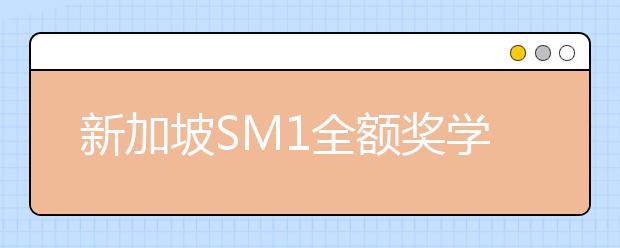 新加坡SM1全额奖学